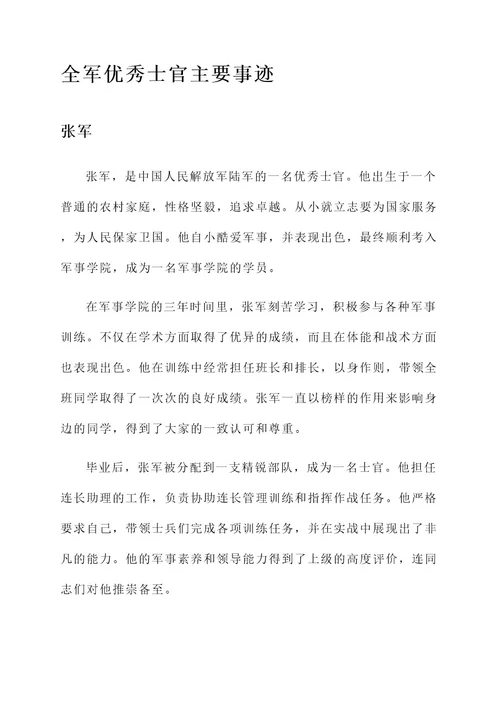 全军优秀士官主要事迹

张军

张军，是中国人民解放军陆军的一名优秀士官。他出生于一个普通的农村家庭，性格坚毅，追求卓越。从小就立志要为国家服务，为人民保家卫国。他自小酷爱军事，并表现出色，最终顺利考入军事学院，成为一名军事学院的学员。

在军事学院的三年时间里，张军刻苦学习，积极参与各种军事训练。不仅在学术方面取得了优异的成绩，而且在体能和战术方面也表现出色。他在训练中经常担任班长和排长，以身作则，带领全班同学取得了一次次的良好成绩。张军一直以榜样的作用来影响身边的同学，得到了大家的一致认可和尊重。

毕业后，张军被分配到一支精锐部队，成为一名士官。他担任连长助理的工作，负责协助连长管理训练和指挥作战任务。他严格要求自己，带领士兵们完成各项训练任务，并在实战中展现出了非凡的能力。他的军事素养和领导能力得到了上级的高度评价，连同志们对他推崇备至。